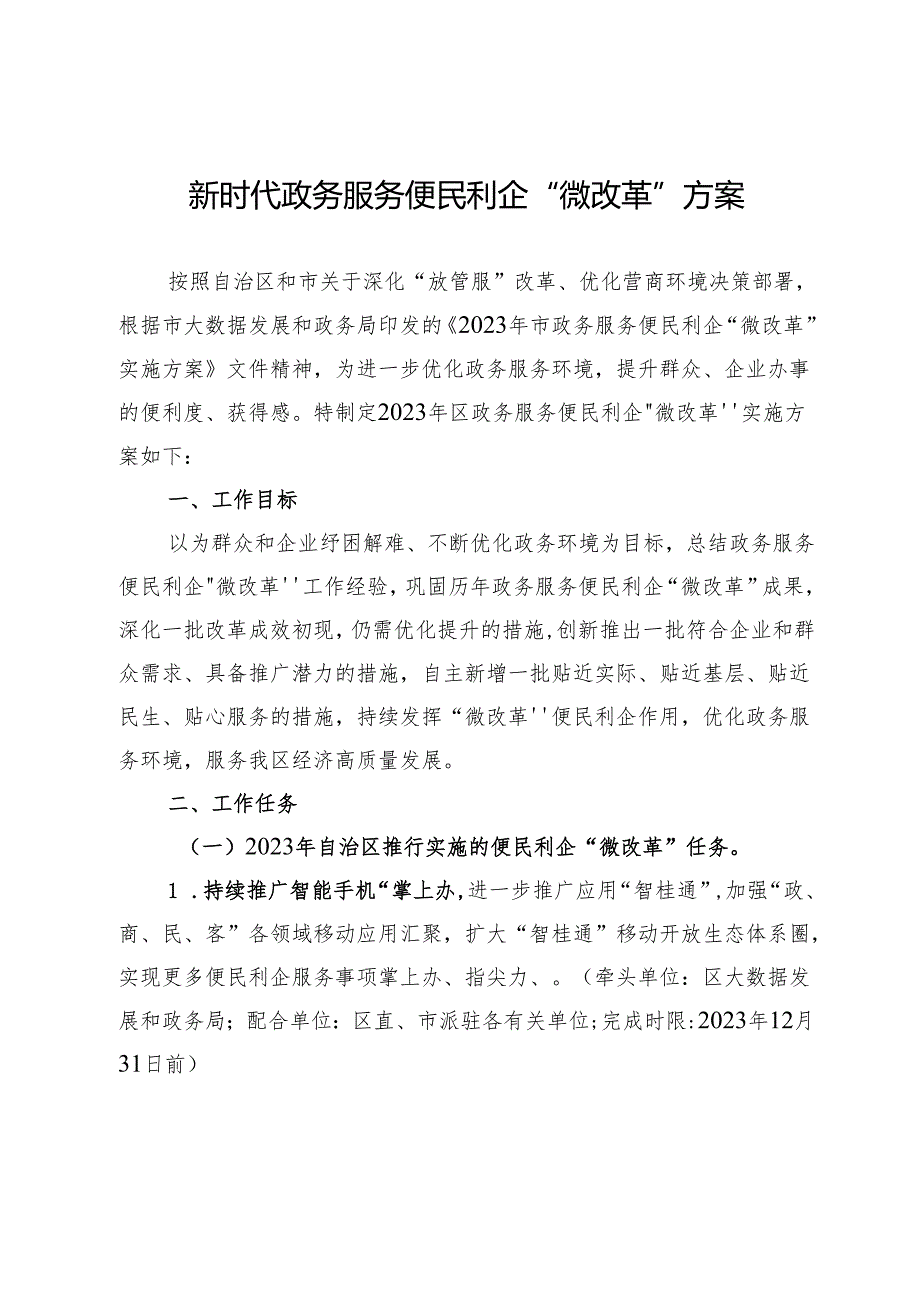 新时代政务服务便民利企“微改革”方案

按照自治区和市关于深化“放管服”改革、优化营商环境决策部署，根据市大数据发展和政务局印发的《2023年市政务服务便民利企“微改革”实施方案》文件精神，为进一步优化政务服务环境，提升群众、企业办事的便利度、获得感。特制定2023年区政务服务便民利企"微改革''实施方案如下：

一、工作目标

以为群众和企业纾困解难、不断优化政务环境为目标，总结政务服务便民利企"微改革''工作经验，巩固历年政务服务便民利企“微改革”成果，深化一批改革成效初现，仍需优化提升的措施，创新推出一批符合企业和群众需求、具备推广潜力的措施，自主新增一批贴近实际、贴近基层、贴近民生、贴心服务的措施，持续发挥“微改革''便民利企作用，优化政务服务环境，服务我区经济高质量发展。

二、工作任务

（一）2023年自治区推行实施的便民利企“微改革”任务。

1．持续推广智能手机“掌上办，进一步推广应用“智桂通”，加强“政、商、民、客”各领域移动应用汇聚，扩大“智桂通”移动开放生态体系圈，实现更多便民利企服务事项掌上办、指尖力、。（牵头单位：区大数据发展和政务局；配合单位：区直、市派驻各有关单位；完成时限：2023年12月31日前）